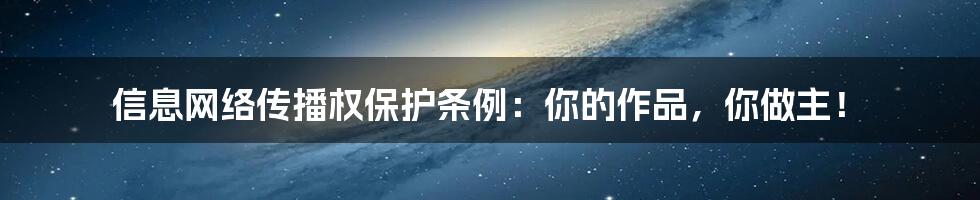 信息网络传播权保护条例：你的作品，你做主！